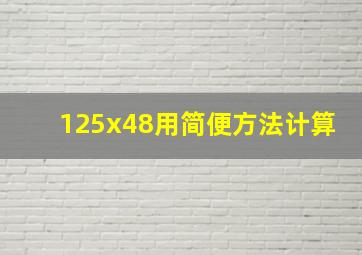 125x48用简便方法计算